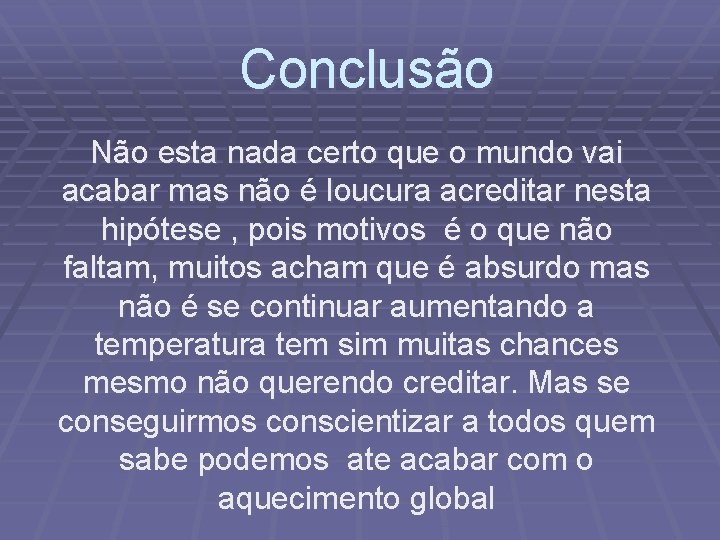 Conclusão

Não esta nada certo que o mundo vai acabar mas não é loucura acreditar nesta hipótese , pois motivos é o que não faltam, muitos acham que é absurdo mas não é se continuar aumentando a temperatura tem sim muitas chances mesmo não querendo creditar. Mas se conseguirmos conscientizar a todos quem sabe podemos ate acabar com o aquecimento global